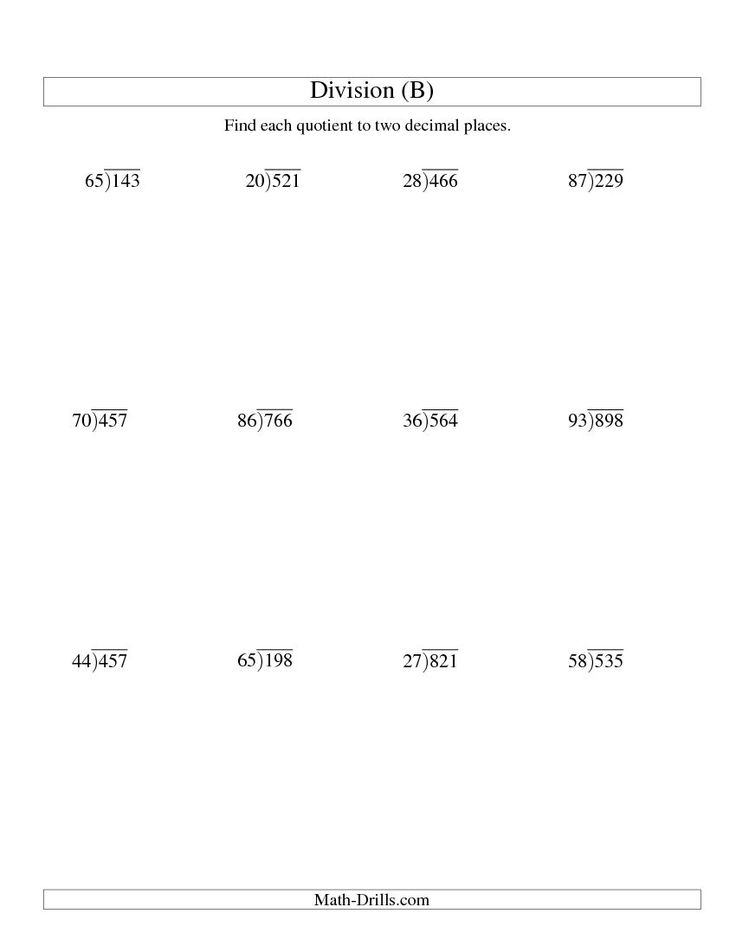 Division (B)

Find each quotient to two decimal places.

$65\overline{)143}$

$20\overline{)521}$

$28\overline{)466}$

$87\overline{)229}$

$70\overline{)457}$

$86\overline{)766}$

$36\overline{)564}$

$93\overline{)898}$

$44\overline{)457}$

$65\overline{)198}$

$27\overline{)821}$

$58\overline{)535}$

Math-Drills.com